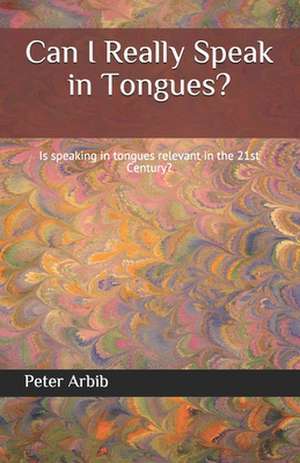 Can I Really Speak in Tongues?

Is speaking in tongues relevant in the 21st Century?

Peter Arbib